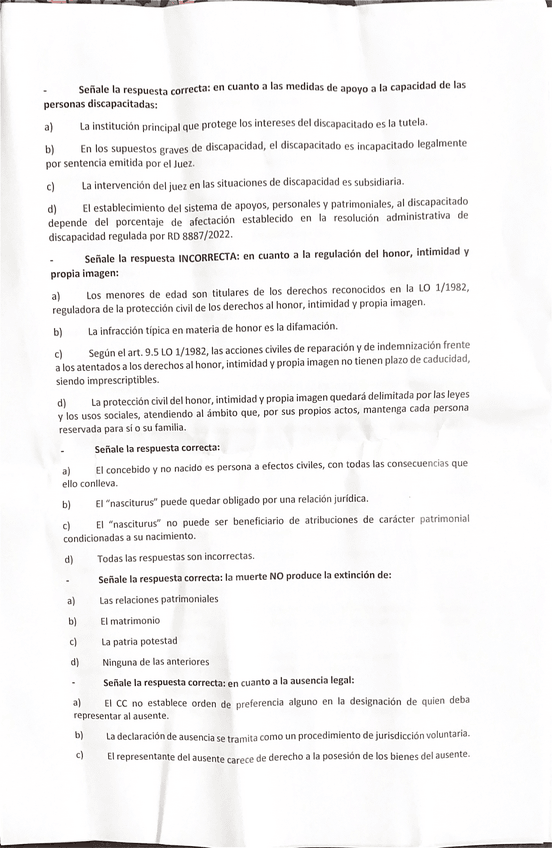 - Señale la respuesta correcta: en cuanto a las medidas de apoyo a la capacidad de las personas discapacitadas:

a) La institución principal que protege los intereses del discapacitado es la tutela.

b) En los supuestos graves de discapacidad, el discapacitado es incapacitado legalmente por sentencia emitida por el Juez.

c) La intervención del juez en las situaciones de discapacidad es subsidiaria.

d) El establecimiento del sistema de apoyos, personales y patrimoniales, al discapacitado depende del porcentaje de afectación establecido en la resolución administrativa de discapacidad regulada por RD 8887/2022.

- Señale la respuesta INCORRECTA: en cuanto a la regulación del honor, intimidad y propia imagen:

a) Los menores de edad son titulares de los derechos reconocidos en la LO 1/1982, reguladora de la protección civil de los derechos al honor, intimidad y propia imagen.

b) La infracción típica en materia de honor es la difamación.

c) Según el art. 9.5 LO 1/1982, las acciones civiles de reparación y de indemnización frente a los atentados a los derechos al honor, intimidad y propia imagen no tienen plazo de caducidad, siendo imprescriptibles.

d) La protección civil del honor, intimidad y propia imagen quedará delimitada por las leyes y los usos sociales, atendiendo al ámbito que, por sus propios actos, mantenga cada persona reservada para sí o su familia.

- Señale la respuesta correcta:

a) El concebido y no nacido es persona a efectos civiles, con todas las consecuencias que ello conlleva.

b) El "nasciturus" puede quedar obligado por una relación jurídica.

c) El "nasciturus" no puede ser beneficiario de atribuciones de carácter patrimonial condicionadas a su nacimiento.

d) Todas las respuestas son incorrectas.

- Señale la respuesta correcta: la muerte NO produce la extinción de:

a) Las relaciones patrimoniales

b) El matrimonio

c) La patria potestad

d) Ninguna de las anteriores

- Señale la respuesta correcta: en cuanto a la ausencia legal:

a) El CC no establece orden de preferencia alguno en la designación de quien deba representar al ausente.

b) La declaración de ausencia se tramita como un procedimiento de jurisdicción voluntaria.

c) El representante del ausente carece de derecho a la posesión de los bienes del ausente.